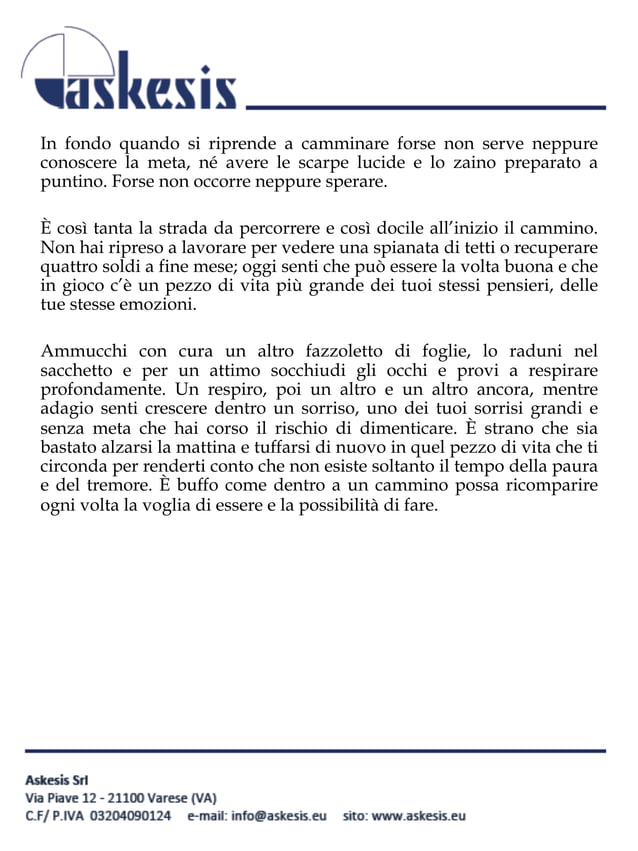 askesis

In fondo quando si riprende a camminare forse non serve neppure conoscere la meta, né avere le scarpe lucide e lo zaino preparato a puntino. Forse non occorre neppure sperare.

È così tanta la strada da percorrere e così docile all'inizio il cammino. Non hai ripreso a lavorare per vedere una spianata di tetti o recuperare quattro soldi a fine mese; oggi senti che può essere la volta buona e che in gioco c'è un pezzo di vita più grande dei tuoi stessi pensieri, delle tue stesse emozioni.

Ammucchi con cura un altro fazzoletto di foglie, lo raduni nel sacchetto e per un attimo socchiudi gli occhi e provi a respirare profondamente. Un respiro, poi un altro e un altro ancora, mentre adagio senti crescere dentro un sorriso, uno dei tuoi sorrisi grandi e senza meta che hai corso il rischio di dimenticare. È strano che sia bastato alzarsi la mattina e tuffarsi di nuovo in quel pezzo di vita che ti circonda per renderti conto che non esiste soltanto il tempo della paura e del tremore. È buffo come dentro a un cammino possa ricomparire ogni volta la voglia di essere e la possibilità di fare.

Askesis Srl
Via Piave 12 - 21100 Varese (VA)
C.F/ P.IVA 03204090124 e-mail: info@askesis.eu sito: www.askesis.eu